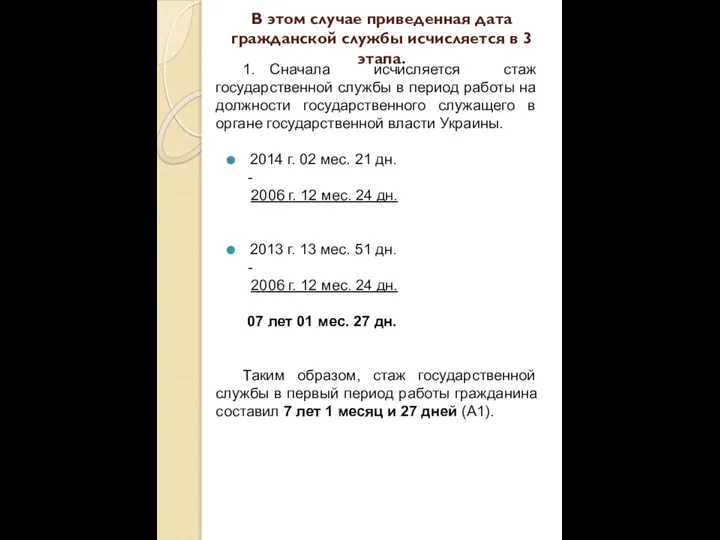 В этом случае приведенная дата гражданской службы исчисляется в 3 этапа.

1. Сначала исчисляется стаж государственной службы в период работы на должности государственного служащего в органе государственной власти Украины.

2014 г. 02 мес. 21 дн.
-
2006 г. 12 мес. 24 дн.

2013 г. 13 мес. 51 дн.
-
2006 г. 12 мес. 24 дн.

07 лет 01 мес. 27 дн.

Таким образом, стаж государственной службы в первый период работы гражданина составил 7 лет 1 месяц и 27 дней (А1).